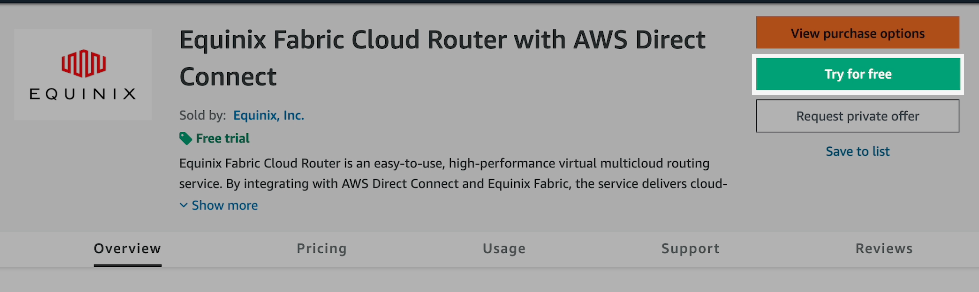 EQUINIX

Equinix Fabric Cloud Router with AWS Direct Connect

Sold by: Equinix, Inc.

Free trial

Equinix Fabric Cloud Router is an easy-to-use, high-performance virtual multicloud routing service. By integrating with AWS Direct Connect and Equinix Fabric, the service delivers cloud-

Show more

View purchase options

Try for free

Request private offer

Save to list

Overview

Pricing

Usage

Support

Reviews